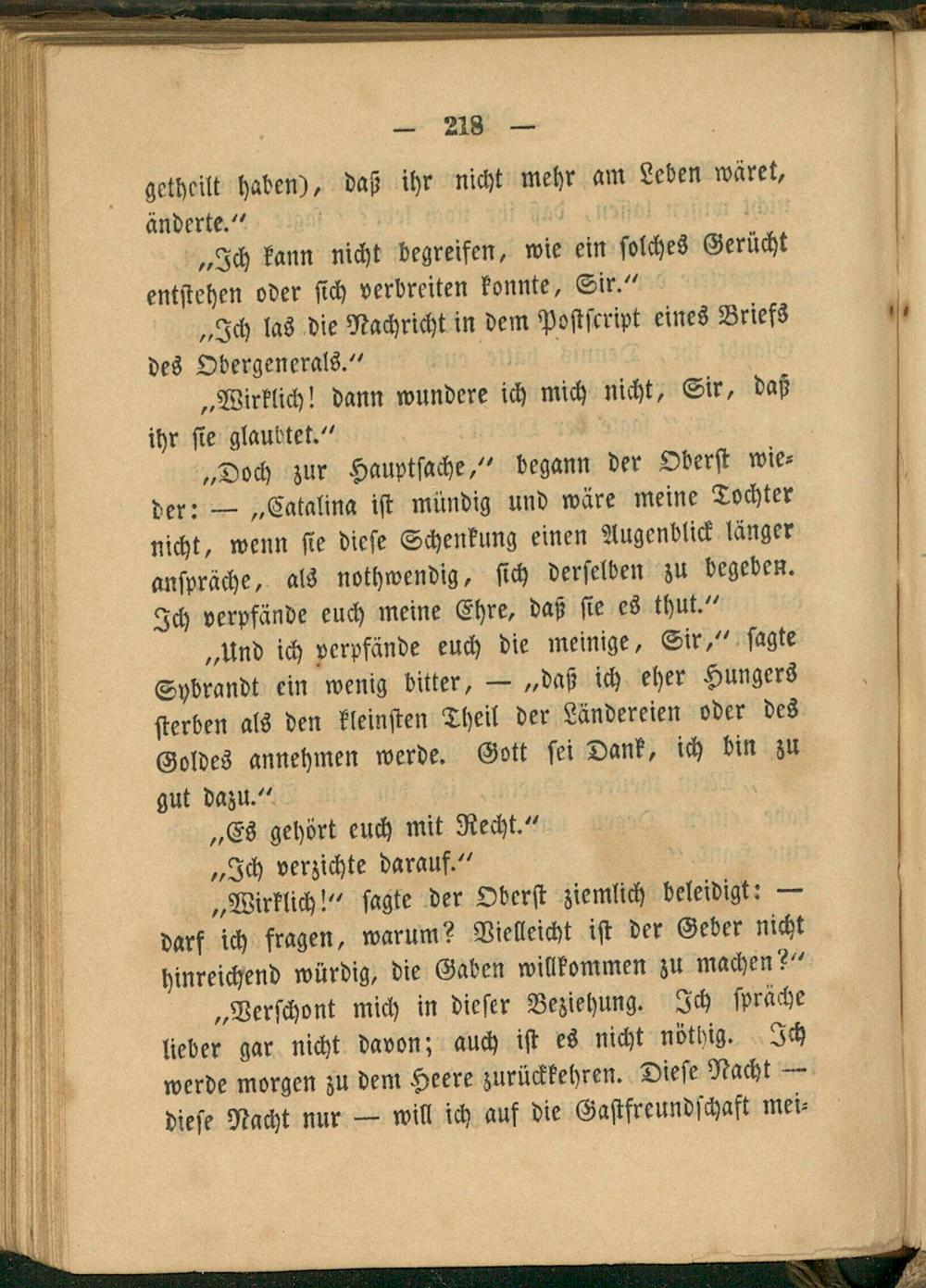 — 218 —

getheilt haben), daß ihr nicht mehr am Leben wäret, änderte.“

„Ich kann nicht begreifen, wie ein solches Gerücht entstehen oder sich verbreiten konnte, Sir.“

„Ich las die Nachricht in dem Postscript eines Briefs des Obergenerals.“

„Wirklich! dann wundere ich mich nicht, Sir, daß ihr sie glaubtet.“

„Doch zur Hauptsache,“ begann der Oberst wieder: — „Catalina ist mündig und wäre meine Tochter nicht, wenn sie diese Schenkung einen Augenblick länger anspräche, als nothwendig, sich derselben zu begeben. Ich verpfände euch meine Ehre, daß sie es thut.“

„Und ich verpfände euch die meinige, Sir,“ sagte Sybrandt ein wenig bitter, — „daß ich eher Hungers sterben als den kleinsten Theil der Ländereien oder des Goldes annehmen werde. Gott sei Dank, ich bin zu gut dazu.“

„Es gehört euch mit Recht.“

„Ich verzichte darauf.“

„Wirklich!“ sagte der Oberst ziemlich beleidigt: — darf ich fragen, warum? Vielleicht ist der Geber nicht hinreichend würdig, die Gaben willkommen zu machen?“

„Verschont mich in dieser Beziehung. Ich spräche lieber gar nicht davon; auch ist es nicht nöthig. Ich werde morgen zu dem Heere zurückkehren. Diese Nacht — diese Nacht nur — will ich auf die Gastfreundschaft mei-